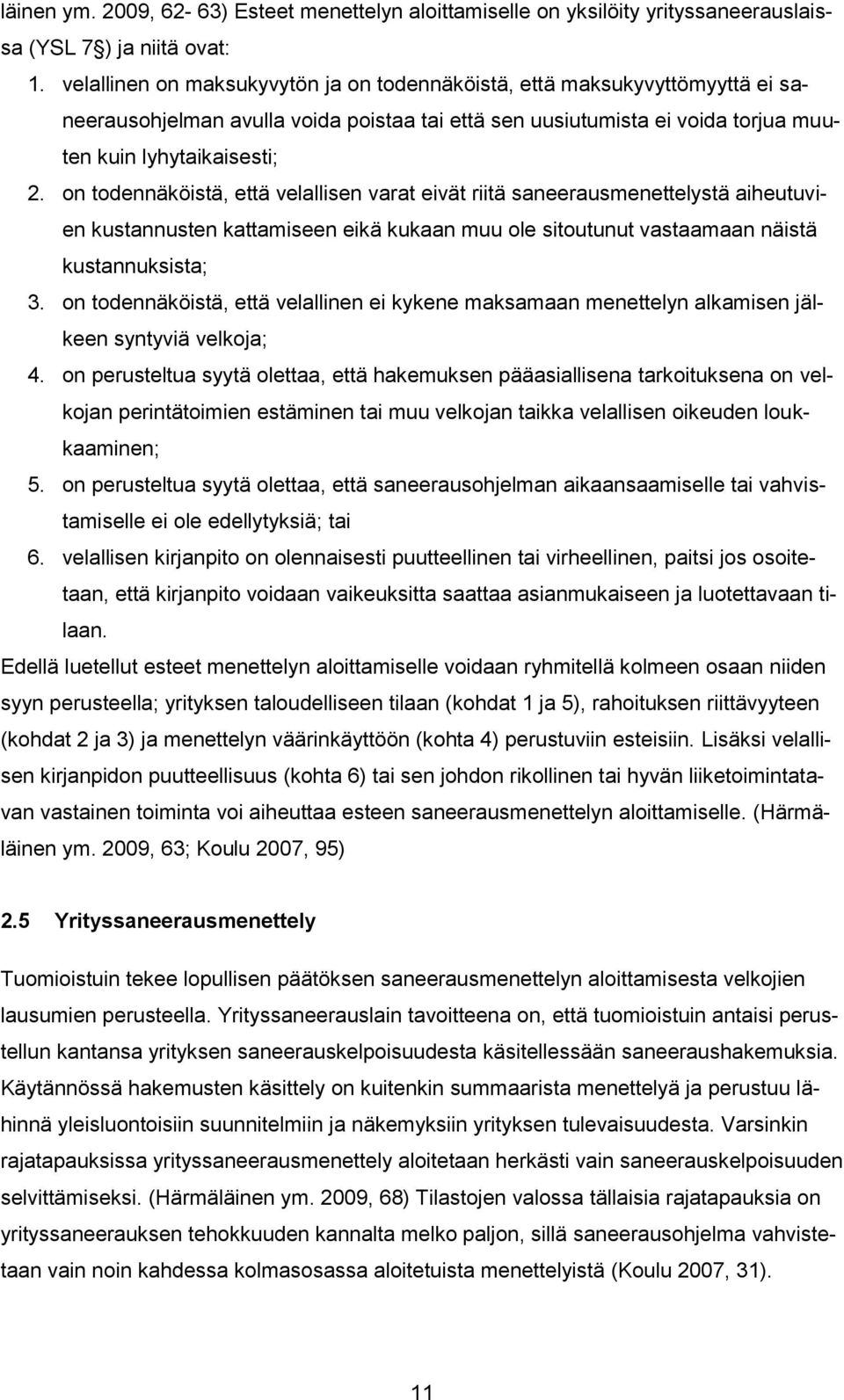 läinen ym. 2009, 62- 63) Esteet menettelyn aloittamiselle on yksilöity yrityssaneerauslaissa (YSL 7§) ja niitä ovat:

1. velallinen on maksukyvytön ja on todennäköistä, että maksukyvyttömyyttä ei saneerausohjelman avulla voida poistaa tai että sen uusiutumista ei voida torjua muuten kuin lyhytaikaisesti;
2. on todennäköistä, että velallisen varat eivät riitä saneerausmenettelystä aiheutuvien kustannusten kattamiseen eikä kukaan muu ole sitoutunut vastaamaan näistä kustannuksista;
3. on todennäköistä, että velallinen ei kykene maksamaan menettelyn alkamisen jälkeen syntyviä velkoja;
4. on perusteltua syytä olettaa, että hakemuksen pääasiallisena tarkoituksena on velkojan perintätoimien estäminen tai muu velkojan taikka velallisen oikeuden loukkaaminen;
5. on perusteltua syytä olettaa, että saneerausohjelman aikaansaamiselle tai vahvistamiselle ei ole edellytyksiä; tai
6. velallisen kirjanpito on olennaisesti puutteellinen tai virheellinen, paitsi jos osoitetaan, että kirjanpito voidaan vaikeuksitta saattaa asianmukaiseen ja luotettavaan tilaan.

Edellä luetellut esteet menettelyn aloittamiselle voidaan ryhmitellä kolmeen osaan niiden syyn perusteella; yrityksen taloudelliseen tilaan (kohdat 1 ja 5), rahoituksen riittävyyteen (kohdat 2 ja 3) ja menettelyn väärinkäyttöön (kohta 4) perustuviin esteisiin. Lisäksi velallisen kirjanpidon puutteellisuus (kohta 6) tai sen johdon rikollinen tai hyvän liiketoimintatavan vastainen toiminta voi aiheuttaa esteen saneerausmenettelyn aloittamiselle. (Härmäläinen ym. 2009, 63; Koulu 2007, 95)

2.5 Yrityssaneerausmenettely

Tuomioistuin tekee lopullisen päätöksen saneerausmenettelyn aloittamisesta velkojien lausumien perusteella. Yrityssaneerauslain tavoitteena on, että tuomioistuin antaisi perustellun kantansa yrityksen saneerauskelpoisuudesta käsitellessään saneeraushakemuksia. Käytännössä hakemusten käsittely on kuitenkin summaarista menettelyä ja perustuu lähinnä yleisluontoisiin suunnitelmiin ja näkemyksiin yrityksen tulevaisuudesta. Varsinkin rajatapauksissa yrityssaneerausmenettely aloitetaan herkästi vain saneerauskelpoisuuden selvittämiseksi. (Härmäläinen ym. 2009, 68) Tilastojen valossa tällaisia rajatapauksia on yrityssaneerauksen tehokkuuden kannalta melko paljon, sillä saneerausohjelma vahvistetaan vain noin kahdessa kolmasosassa aloitetuista menettelyistä (Koulu 2007, 31).

11